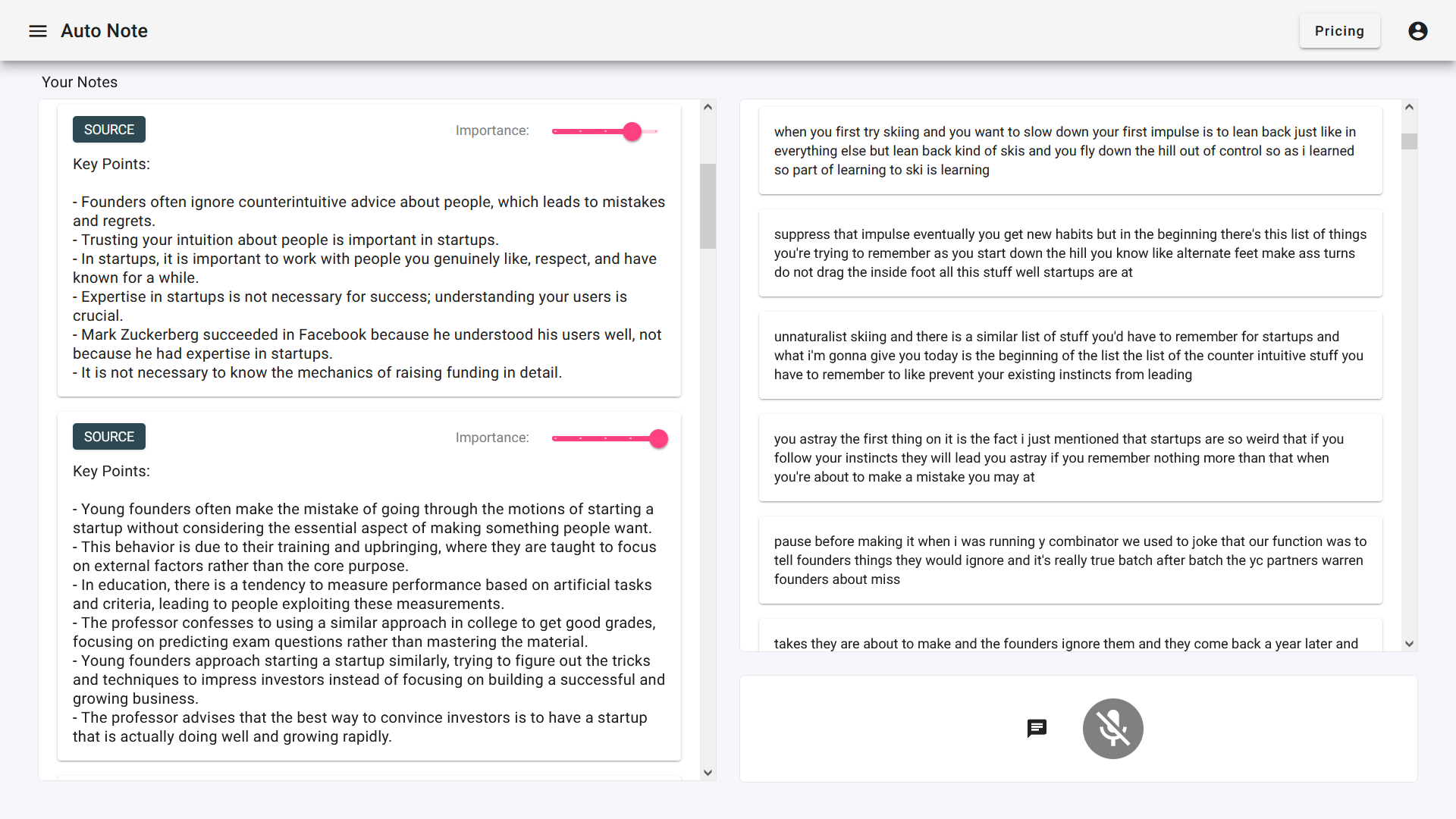 Auto Note

Pricing

Your Notes

SOURCE

Importance:

Key Points:

- Founders often ignore counterintuitive advice about people, which leads to mistakes and regrets.
- Trusting your intuition about people is important in startups.
- In startups, it is important to work with people you genuinely like, respect, and have known for a while.
- Expertise in startups is not necessary for success; understanding your users is crucial.
- Mark Zuckerberg succeeded in Facebook because he understood his users well, not because he had expertise in startups.
- It is not necessary to know the mechanics of raising funding in detail.

SOURCE

Importance:

Key Points:

- Young founders often make the mistake of going through the motions of starting a startup without considering the essential aspect of making something people want.
- This behavior is due to their training and upbringing, where they are taught to focus on external factors rather than the core purpose.
- In education, there is a tendency to measure performance based on artificial tasks and criteria, leading to people exploiting these measurements.
- The professor confesses to using a similar approach in college to get good grades, focusing on predicting exam questions rather than mastering the material.
- Young founders approach starting a startup similarly, trying to figure out the tricks and techniques to impress investors instead of focusing on building a successful and growing business.
- The professor advises that the best way to convince investors is to have a startup that is actually doing well and growing rapidly.

when you first try skiing and you want to slow down your first impulse is to lean back just like in everything else but lean back kind of skis and you fly down the hill out of control so as i learned so part of learning to ski is learning

suppress that impulse eventually you get new habits but in the beginning there's this list of things you're trying to remember as you start down the hill you know like alternate feet make ass turns do not drag the inside foot all this stuff well startups are at

unnaturalist skiing and there is a similar list of stuff you'd have to remember for startups and what i'm gonna give you today is the beginning of the list the list of the counter intuitive stuff you have to remember to like prevent your existing instincts from leading

you astray the first thing on it is the fact i just mentioned that startups are so weird that if you follow your instincts they will lead you astray if you remember nothing more than that when you're about to make a mistake you may at

pause before making it when i was running y combinator we used to joke that our function was to tell founders things they would ignore and it's really true batch after batch the yc partners warren founders about miss

takes they are about to make and the founders ignore them and they come back a year later and